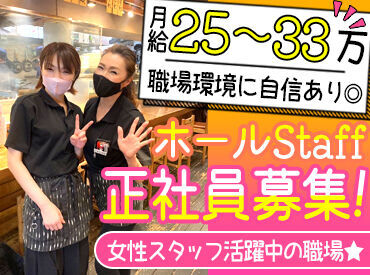 月給25~33万

職場環境に自信あり◎

ホールStaff

正社員募集!

女性スタッフ活躍中の職場★